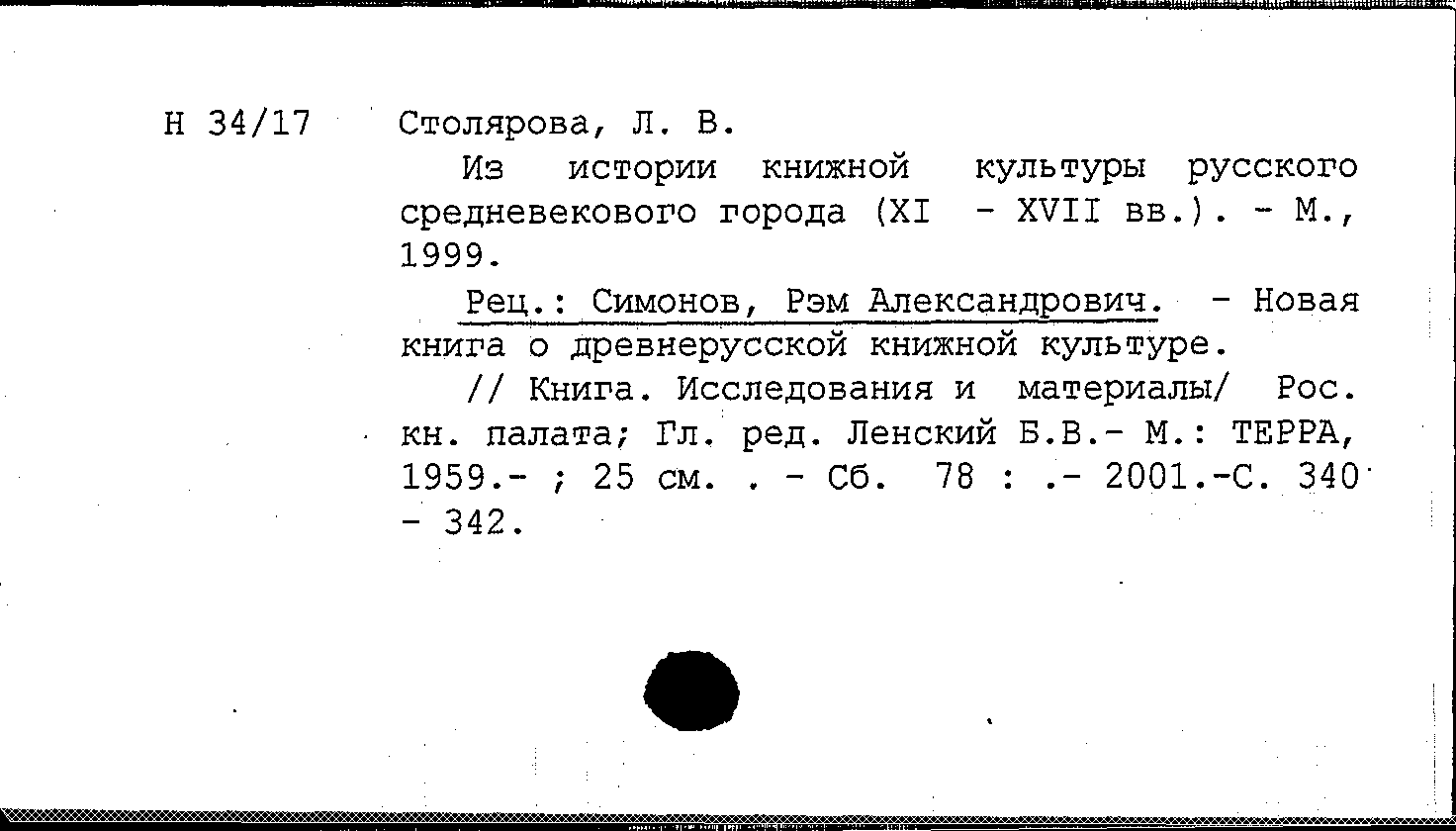 Н 34/17

Столярова, Л. В.

Из истории книжной культуры русского средневекового города (XI - XVII вв.). - М., 1999.

Рец.: Симонов, Рэм Александрович. - Новая книга о древнерусской книжной культуре.

// Книга. Исследования и материалы/ Рос. кн. палата; Гл. ред. Ленский Б.В.- М.: ТЕРРА, 1959.- ; 25 см. . - Сб. 78 : .- 2001.-С. 340 - 342.